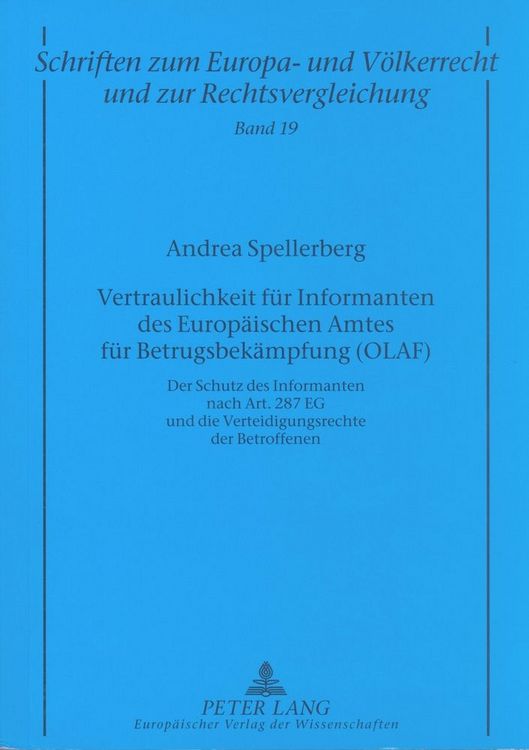 Schriften zum Europa- und Völkerrecht und zur Rechtsvergleichung
Band 19

Andrea Spellerberg

Vertraulichkeit für Informanten des Europäischen Amtes für Betrugsbekämpfung (OLAF)

Der Schutz des Informanten nach Art. 287 EG und die Verteidigungsrechte der Betroffenen

PETER LANG
Europäischer Verlag der Wissenschaften